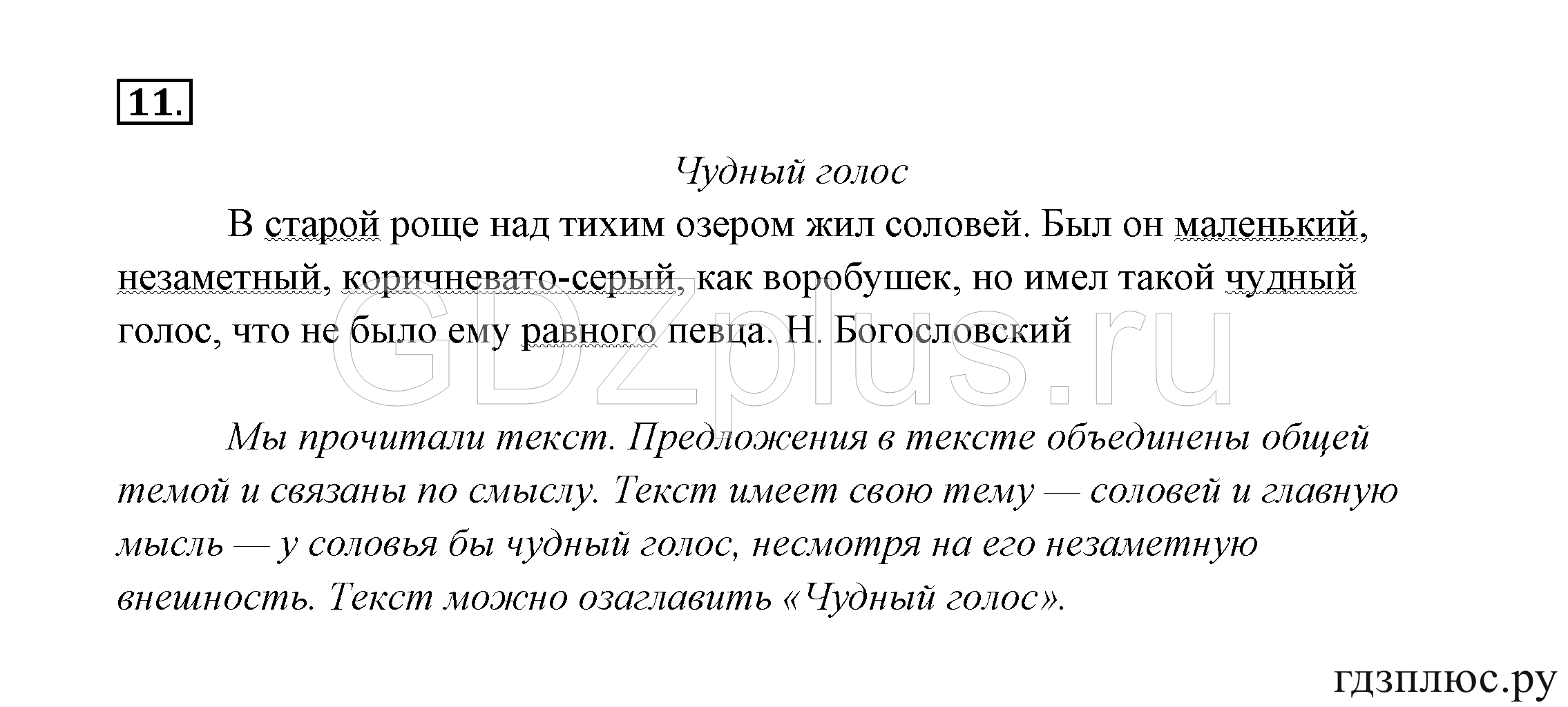 11.

Чудный голос

В старой роще над тихим озером жил соловей. Был он маленький, незаметный, коричневато-серый, как воробушек, но имел такой чудный голос, что не было ему равного певца. Н. Богословский

GDZplus.ru

Мы прочитали текст. Предложения в тексте объединены общей темой и связаны по смыслу. Текст имеет свою тему — соловей и главную мысль — у соловья бы чудный голос, несмотря на его незаметную внешность. Текст можно озаглавить «Чудный голос».

гдзплюс.ру